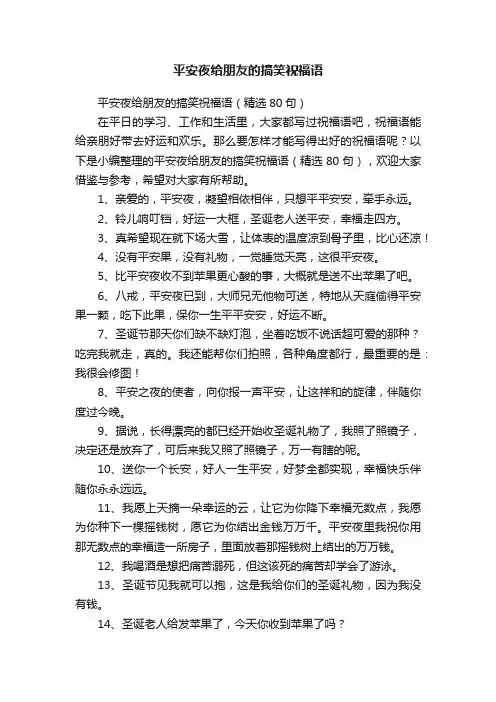 平安夜给朋友的搞笑祝福语

平安夜给朋友的搞笑祝福语（精选 80 句）

在平日的学习、工作和生活里，大家都写过祝福语吧，祝福语能给亲朋好带去好运和欢乐。那么要怎样才能写得出好的祝福语呢？以下是小编整理的平安夜给朋友的搞笑祝福语（精选 80 句），欢迎大家借鉴与参考，希望对大家有所帮助。

1、亲爱的，平安夜，凝望相依相伴，只想平平安安，牵手永远。

2、铃儿响叮铛，好运一大框，圣诞老人送平安，幸福走四方。

3、真希望现在就下场大雪，让体表的温度凉到骨子里，比心还凉！

4、没有平安果，没有礼物，一觉睡觉天亮，这很平安夜。

5、比平安夜收不到苹果更心酸的事，大概就是送不出苹果了吧。

6、八戒，平安夜已到，大师兄无他物可送，特地从天庭偷得平安果一颗，吃下此果，保你一生平平安安，好运不断。

7、圣诞节那天你们缺不缺灯泡，坐着吃饭不说话超可爱的那种？吃完我就走，真的。我还能帮你们拍照，各种角度都行，最重要的是：我很会修图！

8、平安之夜的使者，向你报一声平安，让这祥和的旋律，伴随你度过今晚。

9、据说，长得漂亮的都已经开始收圣诞礼物了，我照了照镜子，决定还是放弃了，可后来我又照了照镜子，万一有瞎的呢。

10、送你一个长安，好人一生平安，好梦全都实现，幸福快乐伴随你永永远远。

11、我愿上天摘一朵幸运的云，让它为你降下幸福无数点，我愿为你种下一棵摇钱树，愿它为你结出金钱万万千。平安夜里我祝你用那无数点的幸福造一所房子，里面放着那摇钱树上结出的万万钱。

12、我喝酒是想把痛苦溺死，但这该死的痛苦却学会了游泳。

13、圣诞节见我就可以抱，这是我给你们的圣诞礼物，因为我没有钱。

14、圣诞老人给发苹果了，今天你收到苹果了吗？